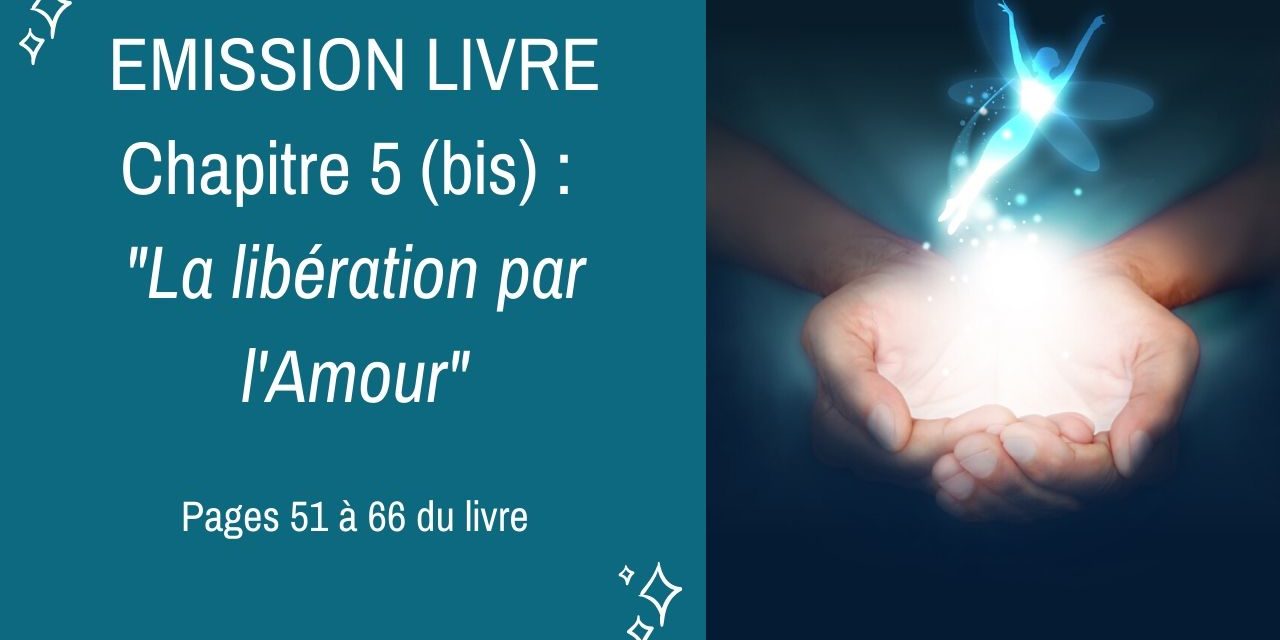 EMISSION LIVRE
Chapitre 5 (bis) :
"La libération par l'Amour"

Pages 51 à 66 du livre